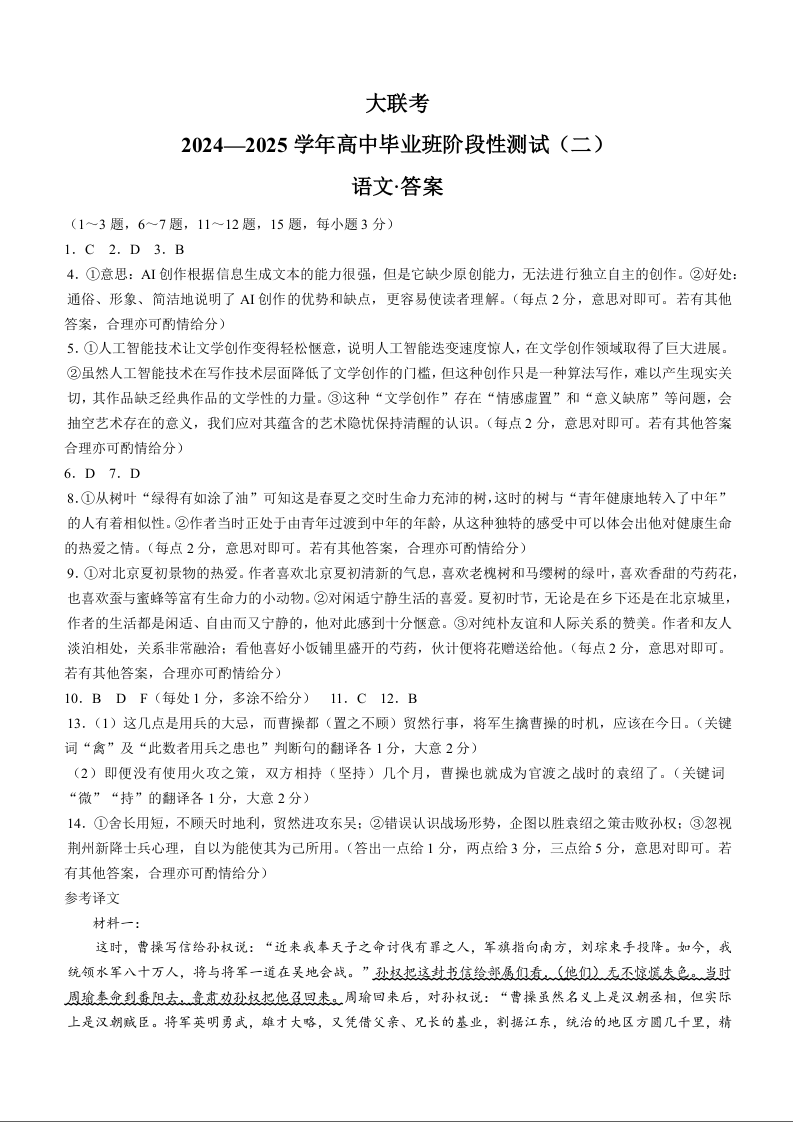 大联考

2024—2025 学年高中毕业班阶段性测试（二）

语文·答案

（1～3 题，6～7 题，11～12 题，15 题，每小题 3 分）

1．C　2．D　3．B

4．①意思：AI 创作根据信息生成文本的能力很强，但是它缺少原创能力，无法进行独立自主的创作。②好处：通俗、形象、简洁地说明了 AI 创作的优势和缺点，更容易使读者理解。（每点 2 分，意思对即可。若有其他答案，合理亦可酌情给分）

5．①人工智能技术让文学创作变得轻松惬意，说明人工智能迭变速度惊人，在文学创作领域取得了巨大进展。②虽然人工智能技术在写作技术层面降低了文学创作的门槛，但这种创作只是一种算法写作，难以产生现实关切，其作品缺乏经典作品的文学性的力量。③这种“文学创作”存在“情感虚置”和“意义缺席”等问题，会抽空艺术存在的意义，我们应对其蕴含的艺术隐忧保持清醒的认识。（每点 2 分，意思对即可。若有其他答案合理亦可酌情给分）

6．D　7．D

8．①从树叶“绿得有如涂了油”可知这是春夏之交时生命力充沛的树，这时的树与“青年健康地转入了中年”的人有着相似性。②作者当时正处于由青年过渡到中年的年龄，从这种独特的感受中可以体会出他对健康生命的热爱之情。（每点 2 分，意思对即可。若有其他答案，合理亦可酌情给分）

9．①对北京夏初景物的热爱。作者喜欢北京夏初清新的气息，喜欢老槐树和马缨树的绿叶，喜欢香甜的芍药花，也喜欢蚕与蜜蜂等富有生命力的小动物。②对闲适宁静生活的喜爱。夏初时节，无论是在乡下还是在北京城里，作者的生活都是闲适、自由而又宁静的，他对此感到十分惬意。③对纯朴友谊和人际关系的赞美。作者和友人淡泊相处，关系非常融洽；看他喜好小饭铺里盛开的芍药，伙计便将花赠送给他。（每点 2 分，意思对即可。若有其他答案，合理亦可酌情给分）

10．B　D　F（每处 1 分，多涂不给分）　11．C　12．B

13．（1）这几点是用兵的大忌，而曹操都（置之不顾）贸然行事，将军生擒曹操的时机，应该在今日。（关键词“禽”及“此数者用兵之患也”判断句的翻译各 1 分，大意 2 分）

（2）即便没有使用火攻之策，双方相持（坚持）几个月，曹操也就成为官渡之战时的袁绍了。（关键词“微”“持”的翻译各 1 分，大意 2 分）

14．①舍长用短，不顾天时地利，贸然进攻东吴；②错误认识战场形势，企图以胜袁绍之策击败孙权；③忽视荆州新降士兵心理，自以为能使其为己所用。（答出一点给 1 分，两点给 3 分，三点给 5 分，意思对即可。若有其他答案，合理亦可酌情给分）

参考译文

材料一：

这时，曹操写信给孙权说：“近来我奉天子之命讨伐有罪之人，军旗指向南方，刘琮束手投降。如今，我统领水军八十万人，将与将军一道在吴地会战。”孙权把这封书信给部属们看，（他们）无不惊慌失色。当时周瑜奉命到番阳去，鲁肃劝孙权把他召回来。周瑜回来后，对孙权说：“曹操虽然名义上是汉朝丞相，但实际上是汉朝贼臣。将军英明勇武，雄才大略，又凭借父亲、兄长的基业，割据江东，统治的地区方圆几千里，精